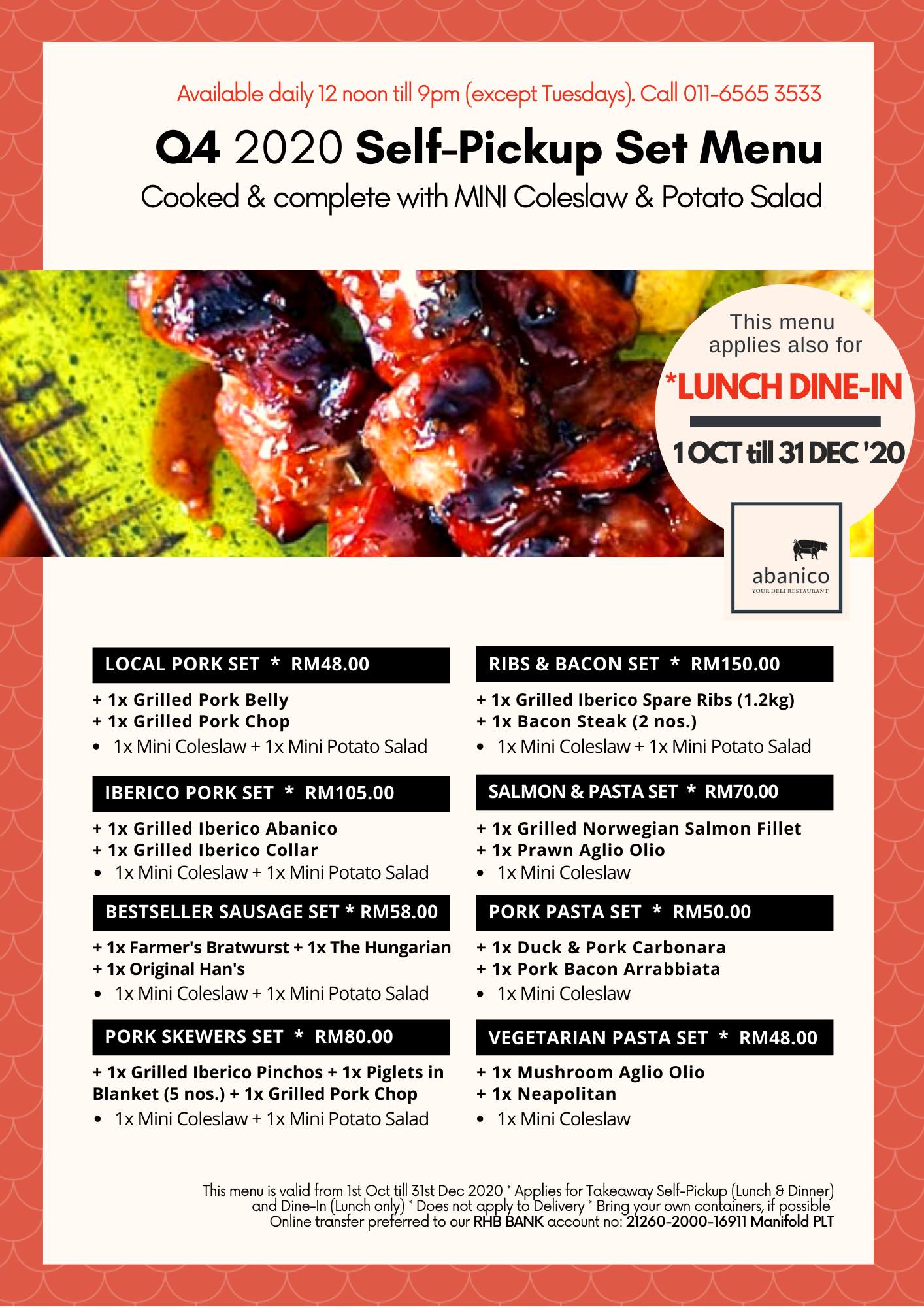 Available daily 12 noon till 9pm (except Tuesdays). Call 011-6565 3533

Q4 2020 Self-Pickup Set Menu

Cooked & complete with MINI Coleslaw & Potato Salad

This menu applies also for

*LUNCH DINE-IN

1 OCT till 31 DEC '20

abanico
YOUR DELI RESTAURANT

LOCAL PORK SET * RM48.00

+ 1x Grilled Pork Belly
+ 1x Grilled Pork Chop
• 1x Mini Coleslaw + 1x Mini Potato Salad

IBERICO PORK SET * RM105.00

+ 1x Grilled Iberico Abanico
+ 1x Grilled Iberico Collar
• 1x Mini Coleslaw + 1x Mini Potato Salad

BESTSELLER SAUSAGE SET * RM58.00

+ 1x Farmer's Bratwurst + 1x The Hungarian
+ 1x Original Han's
• 1x Mini Coleslaw + 1x Mini Potato Salad

PORK SKEWERS SET * RM80.00

+ 1x Grilled Iberico Pinchos + 1x Piglets in Blanket (5 nos.) + 1x Grilled Pork Chop
• 1x Mini Coleslaw + 1x Mini Potato Salad

RIBS & BACON SET * RM150.00

+ 1x Grilled Iberico Spare Ribs (1.2kg)
+ 1x Bacon Steak (2 nos.)
• 1x Mini Coleslaw + 1x Mini Potato Salad

SALMON & PASTA SET * RM70.00

+ 1x Grilled Norwegian Salmon Fillet
+ 1x Prawn Aglio Olio
• 1x Mini Coleslaw

PORK PASTA SET * RM50.00

+ 1x Duck & Pork Carbonara
+ 1x Pork Bacon Arrabbiata
• 1x Mini Coleslaw

VEGETARIAN PASTA SET * RM48.00

+ 1x Mushroom Aglio Olio
+ 1x Neapolitan
• 1x Mini Coleslaw

This menu is valid from 1st Oct till 31st Dec 2020 * Applies for Takeaway Self-Pickup (Lunch & Dinner) and Dine-In (Lunch only) * Does not apply to Delivery * Bring your own containers, if possible Online transfer preferred to our RHB BANK account no: 21260-2000-16911 Manifold PLT